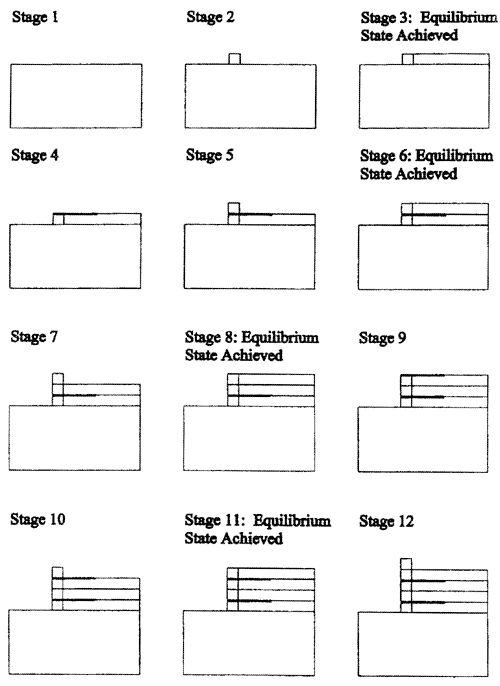 Stage 1

Stage 2

Stage 3: Equilibrium State Achieved

Stage 4

Stage 5

Stage 6: Equilibrium State Achieved

Stage 7

Stage 8: Equilibrium State Achieved

Stage 9

Stage 10

Stage 11: Equilibrium State Achieved

Stage 12